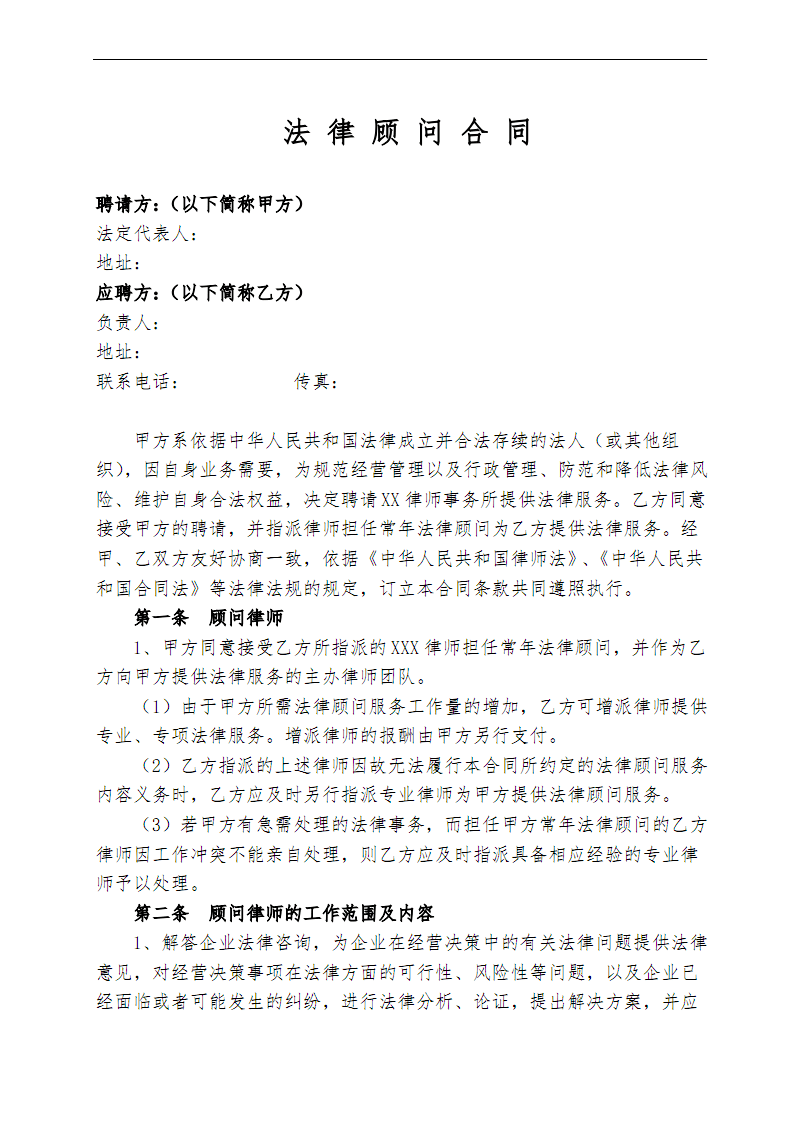 法 律 顾 问 合 同

聘请方：（以下简称甲方）
法定代表人：
地址：
应聘方：（以下简称乙方）
负责人：
地址：
联系电话：　　　　　传真：

甲方系依据中华人民共和国法律成立并合法存续的法人（或其他组织），因自身业务需要，为规范经营管理以及行政管理、防范和降低法律风险、维护自身合法权益，决定聘请XX律师事务所提供法律服务。乙方同意接受甲方的聘请，并指派律师担任常年法律顾问为乙方提供法律服务。经甲、乙双方友好协商一致，依据《中华人民共和国律师法》、《中华人民共和国合同法》等法律法规的规定，订立本合同条款共同遵照执行。

第一条　顾问律师

1、甲方同意接受乙方所指派的XXX律师担任常年法律顾问，并作为乙方向甲方提供法律服务的主办律师团队。

（1）由于甲方所需法律顾问服务工作量的增加，乙方可增派律师提供专业、专项法律服务。增派律师的报酬由甲方另行支付。

（2）乙方指派的上述律师因故无法履行本合同所约定的法律顾问服务内容义务时，乙方应及时另行指派专业律师为甲方提供法律顾问服务。

（3）若甲方有急需处理的法律事务，而担任甲方常年法律顾问的乙方律师因工作冲突不能亲自处理，则乙方应及时指派具备相应经验的专业律师予以处理。

第二条　顾问律师的工作范围及内容

1、解答企业法律咨询，为企业在经营决策中的有关法律问题提供法律意见，对经营决策事项在法律方面的可行性、风险性等问题，以及企业已经面临或者可能发生的纠纷，进行法律分析、论证，提出解决方案，并应